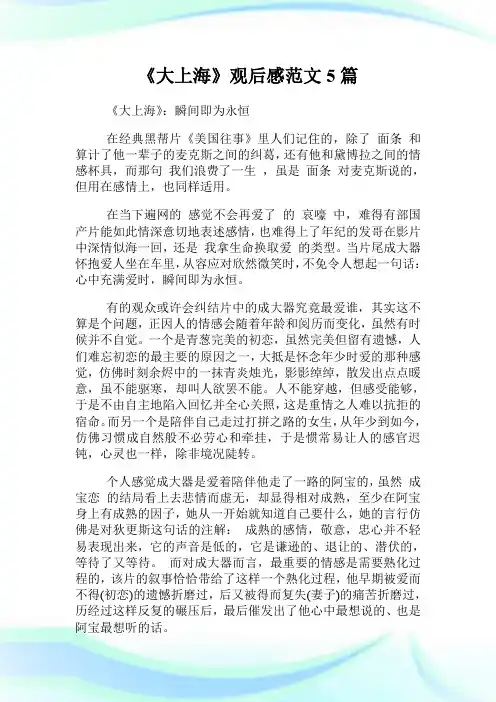 《大上海》观后感范文 5 篇

《大上海》：瞬间即为永恒

在经典黑帮片《美国往事》里人们记住的，除了 面条 和算计了他一辈子的麦克斯之间的纠葛，还有他和黛博拉之间的情感杯具，而那句 我们浪费了一生 ，虽是 面条 对麦克斯说的，但用在感情上，也同样适用。

在当下遍网的 感觉不会再爱了 的 哀嚎 中，难得有部国产片能如此情深意切地表述感情，也难得上了年纪的发哥在影片中深情似海一回，还是 我拿生命换取爱 的类型。当片尾成大器怀抱爱人坐在车里，从容应对欣然微笑时，不免令人想起一句话：心中充满爱时，瞬间即为永恒。

有的观众或许会纠结片中的成大器究竟最爱谁，其实这不算是个问题，正因人的情感会随着年龄和阅历而变化，虽然有时候并不自觉。一个是青葱完美的初恋，虽然完美但留有遗憾，人们难忘初恋的最主要的原因之一，大抵是怀念年少时爱的那种感觉，仿佛时刻余烬中的一抹青炎烛光，影影绰绰，散发出点点暖意，虽不能驱寒，却叫人欲罢不能。人不能穿越，但感受能够，于是不由自主地陷入回忆并全心关照，这是重情之人难以抗拒的宿命。而另一个是陪伴自己走过打拼之路的女生，从年少到如今，仿佛习惯成自然般不必劳心和牵挂，于是惯常易让人的感官迟钝，心灵也一样，除非境况陡转。

个人感觉成大器是爱着陪伴他走了一路的阿宝的，虽然 成宝恋 的结局看上去悲情而虚无，却显得相对成熟，至少在阿宝身上有成熟的因子，她从一开始就知道自己要什么，她的言行仿佛是对狄更斯这句话的注解： 成熟的感情，敬意，忠心并不轻易表现出来，它的声音是低的，它是谦逊的、退让的、潜伏的，等待了又等待。 而对成大器而言，最重要的情感是需要熟化过程的，该片的叙事恰恰带给了这样一个熟化过程，他早期被爱而不得(初恋)的遗憾折磨过，后又被得而复失(妻子)的痛苦折磨过，历经过这样反复的碾压后，最后催发出了他心中最想说的、也是阿宝最想听的话。